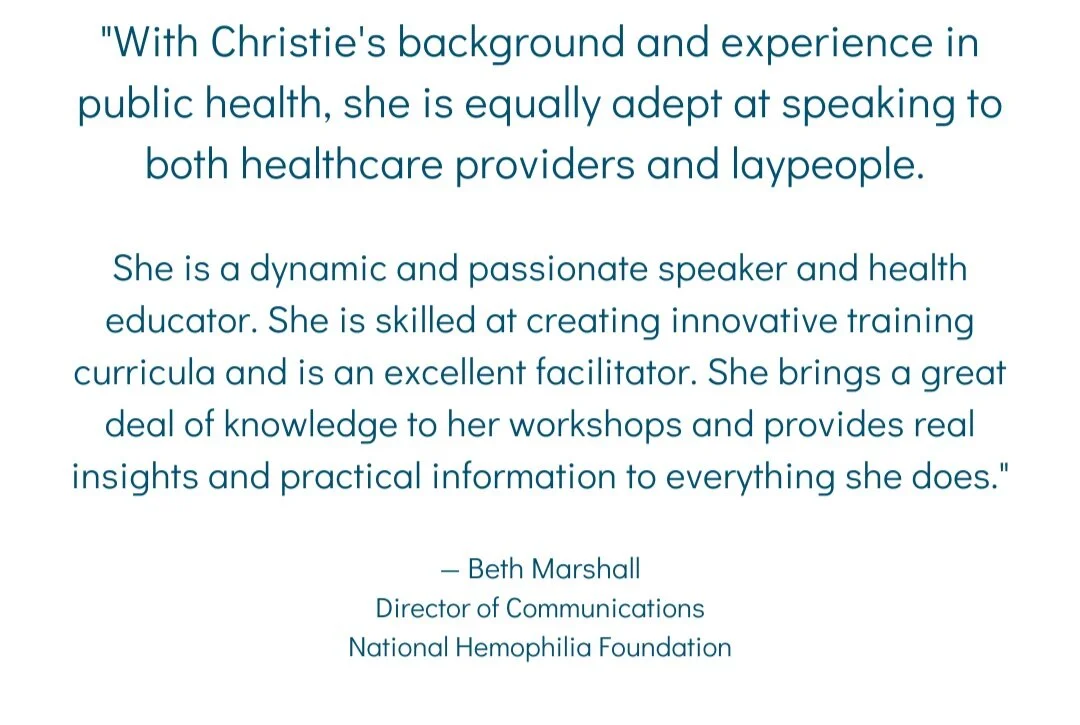 "With Christie's background and experience in public health, she is equally adept at speaking to both healthcare providers and laypeople.

She is a dynamic and passionate speaker and health educator. She is skilled at creating innovative training curricula and is an excellent facilitator. She brings a great deal of knowledge to her workshops and provides real insights and practical information to everything she does."

— Beth Marshall
Director of Communications
National Hemophilia Foundation